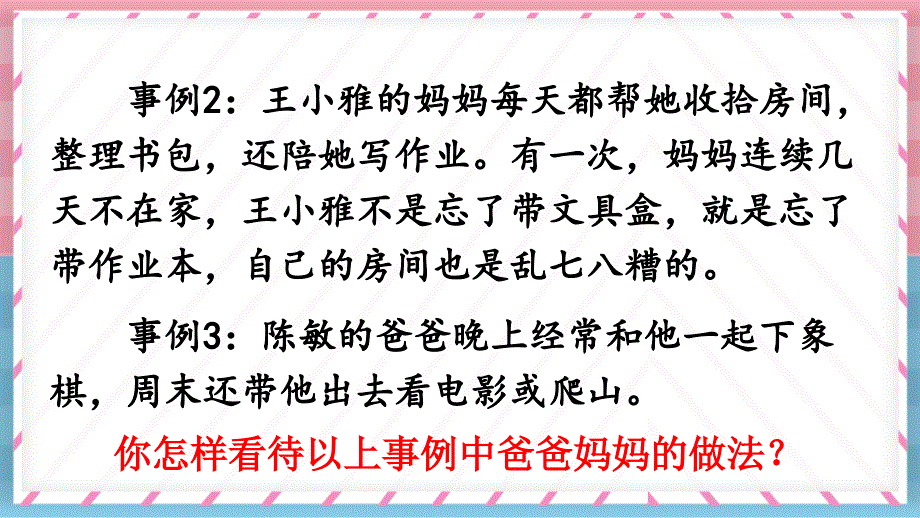 事例2：王小雅的妈妈每天都帮她收拾房间，整理书包，还陪她写作业。有一次，妈妈连续几天不在家，王小雅不是忘了带文具盒，就是忘了带作业本，自己的房间也是乱七八糟的。

事例3：陈敏的爸爸晚上经常和他一起下象棋，周末还带他出去看电影或爬山。

你怎样看待以上事例中爸爸妈妈的做法？